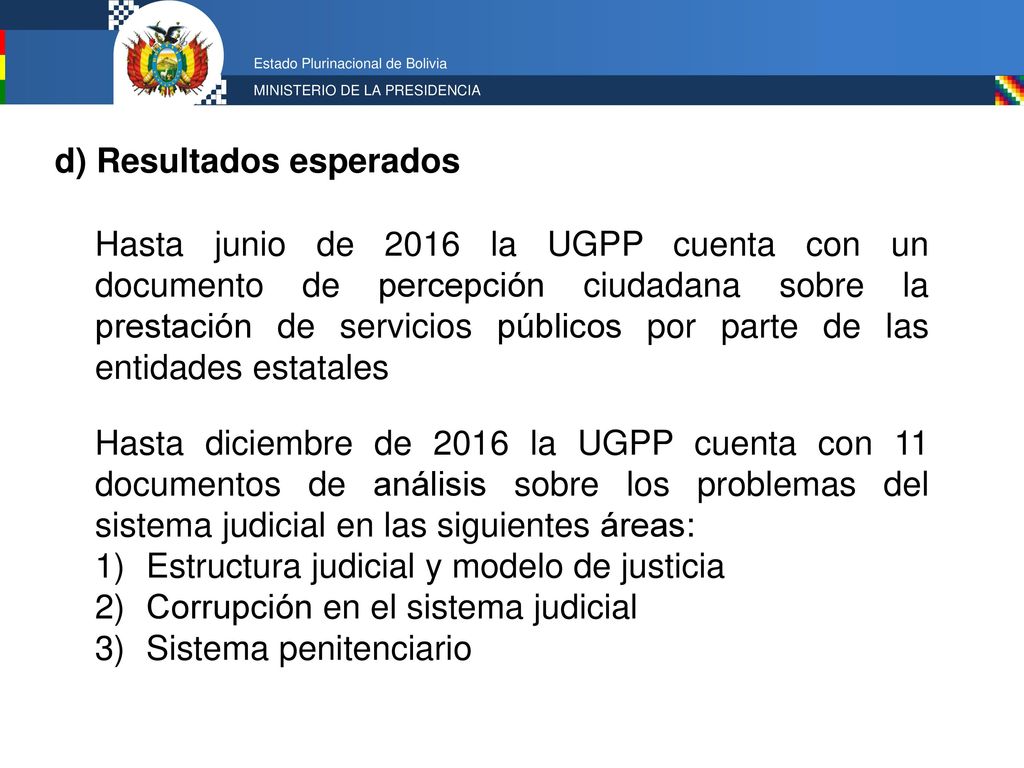 Estado Plurinacional de Bolivia
MINISTERIO DE LA PRESIDENCIA

d) Resultados esperados

Hasta junio de 2016 la UGPP cuenta con un documento de percepción ciudadana sobre la prestación de servicios públicos por parte de las entidades estatales

Hasta diciembre de 2016 la UGPP cuenta con 11 documentos de análisis sobre los problemas del sistema judicial en las siguientes áreas:
1) Estructura judicial y modelo de justicia
2) Corrupción en el sistema judicial
3) Sistema penitenciario